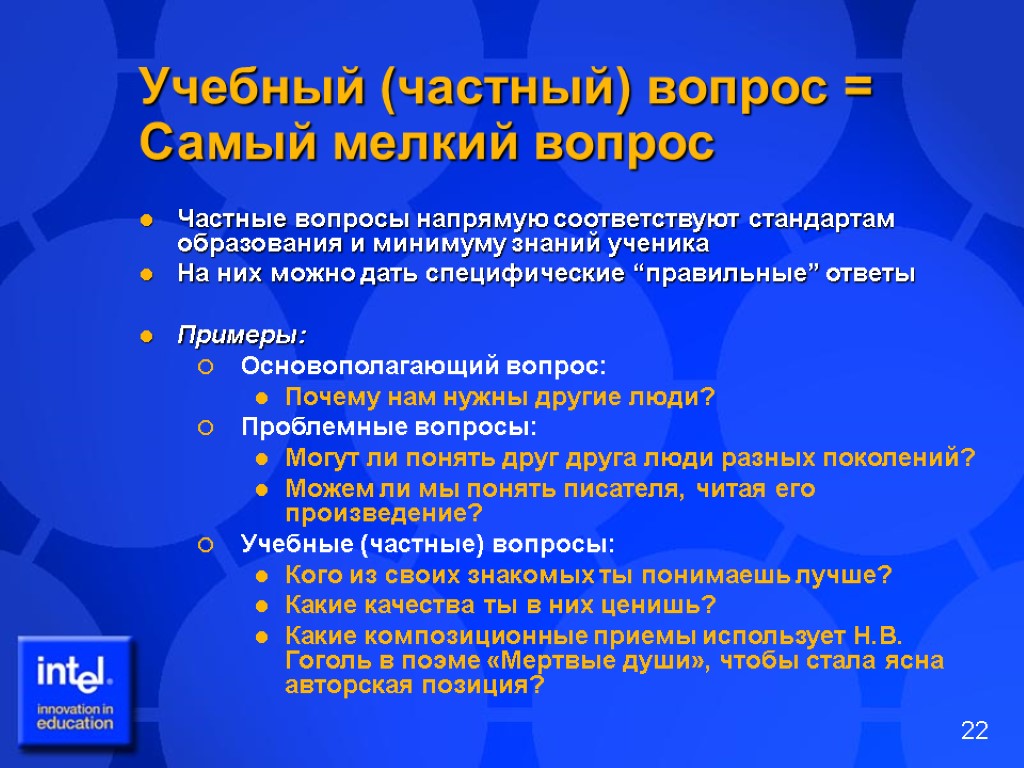 Учебный (частный) вопрос = Самый мелкий вопрос

Частные вопросы напрямую соответствуют стандартам образования и минимуму знаний ученика

На них можно дать специфические “правильные” ответы

Примеры:

Основополагающий вопрос:

Почему нам нужны другие люди?

Проблемные вопросы:

Могут ли понять друг друга люди разных поколений?

Можем ли мы понять писателя, читая его произведение?

Учебные (частные) вопросы:

Кого из своих знакомых ты понимаешь лучше?

Какие качества ты в них ценишь?

Какие композиционные приемы использует Н.В. Гоголь в поэме «Мертвые души», чтобы стала ясна авторская позиция?

intel.
innovation in education

22